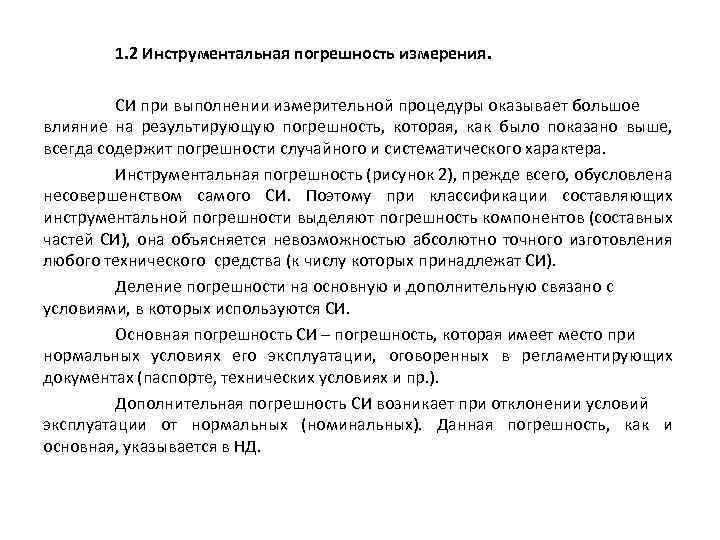 1.2 Инструментальная погрешность измерения.

СИ при выполнении измерительной процедуры оказывает большое влияние на результирующую погрешность, которая, как было показано выше, всегда содержит погрешности случайного и систематического характера.

Инструментальная погрешность (рисунок 2), прежде всего, обусловлена несовершенством самого СИ. Поэтому при классификации составляющих инструментальной погрешности выделяют погрешность компонентов (составных частей СИ), она объясняется невозможностью абсолютно точного изготовления любого технического средства (к числу которых принадлежат СИ).

Деление погрешности на основную и дополнительную связано с условиями, в которых используются СИ.

Основная погрешность СИ – погрешность, которая имеет место при нормальных условиях его эксплуатации, оговоренных в регламентирующих документах (паспорте, технических условиях и пр.).

Дополнительная погрешность СИ возникает при отклонении условий эксплуатации от нормальных (номинальных). Данная погрешность, как и основная, указывается в НД.